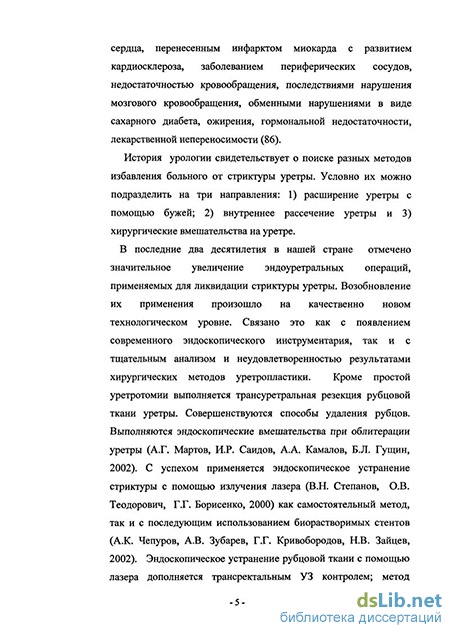 сердца, перенесенным инфарктом миокарда с развитием кардиосклероза, заболеванием периферических сосудов, недостаточностью кровообращения, последствиями нарушения мозгового кровообращения, обменными нарушениями в виде сахарного диабета, ожирения, гормональной недостаточности, лекарственной непереносимости (86).

История урологии свидетельствует о поиске разных методов избавления больного от стриктуры уретры. Условно их можно подразделить на три направления: 1) расширение уретры с помощью бужей; 2) внутреннее рассечение уретры и 3) хирургические вмешательства на уретре.

В последние два десятилетия в нашей стране отмечено значительное увеличение эндоуретральных операций, применяемых для ликвидации стриктуры уретры. Возобновление их применения произошло на качественно новом технологическом уровне. Связано это как с появлением современного эндоскопического инструментария, так и с тщательным анализом и неудовлетворенностью результатами хирургических методов уретропластики. Кроме простой уретротомии выполняется трансуретральная резекция рубцовой ткани уретры. Совершенствуются способы удаления рубцов. Выполняются эндоскопические вмешательства при облитерации уретры (А.Г. Мартов, И.Р. Саидов, А.А. Камалов, Б.Л. Гущин, 2002). С успехом применяется эндоскопическое устранение стриктуры с помощью излучения лазера (В.Н. Степанов, О.В. Теодорович, Г.Г. Борисенко, 2000) как самостоятельный метод, так и с последующим использованием биорастворимых стентов (А.К. Чепуров, А.В. Зубарев, Г.Г. Кривобородов, Н.В. Зайцев, 2002). Эндоскопическое устранение рубцовой ткани с помощью лазера дополняется трансректальным УЗ контролем; метод

- 5 -

dsLib.net
библиотека диссертаций